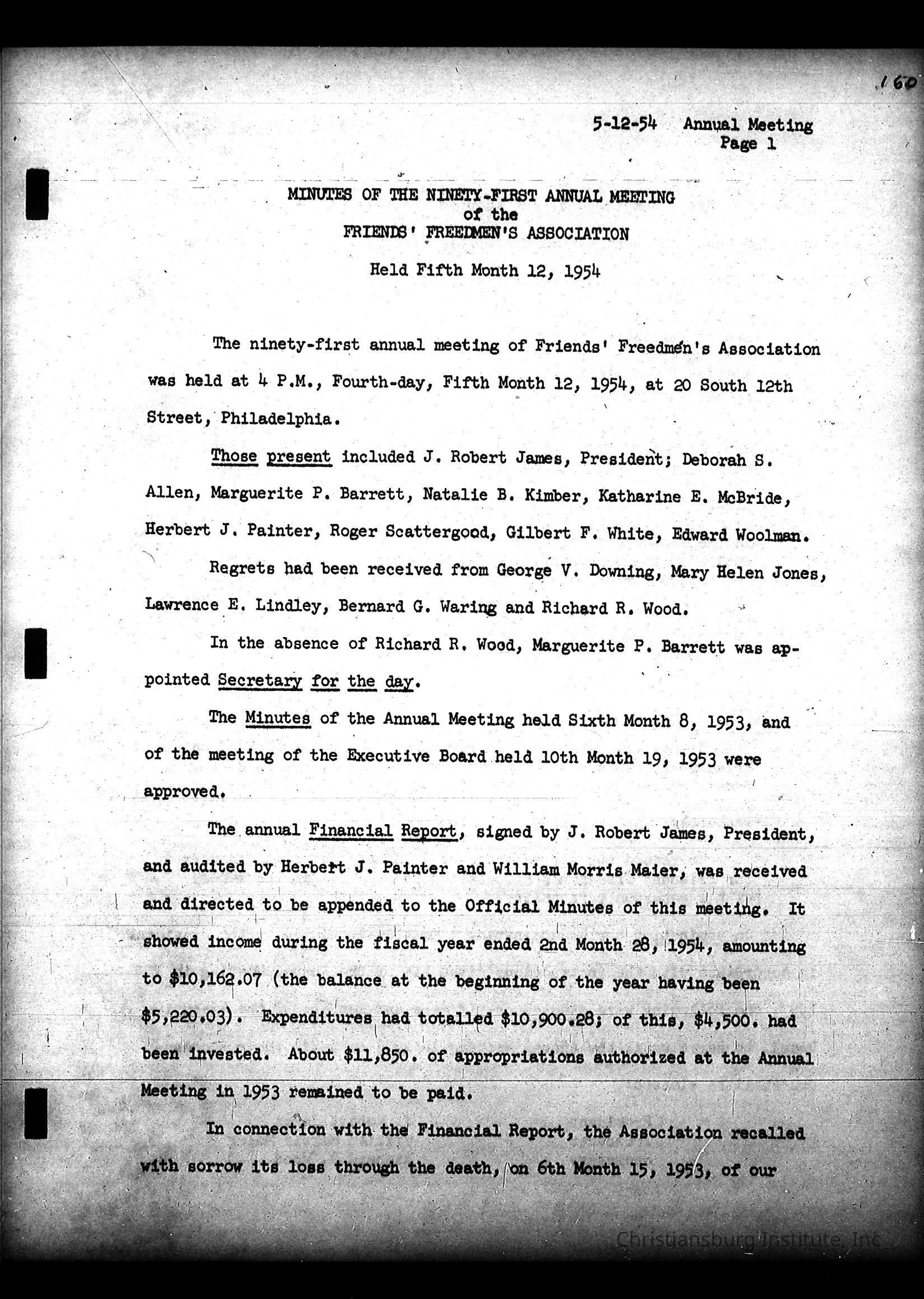 160

5-12-54 Annual Meeting
Page 1

MINUTES OF THE NINETY-FIRST ANNUAL MEETING
of the
FRIENDS' FREEDMEN'S ASSOCIATION

Held Fifth Month 12, 1954

The ninety-first annual meeting of Friends' Freedmen's Association was held at 4 P.M., Fourth-day, Fifth Month 12, 1954, at 20 South 12th Street, Philadelphia.

Those present included J. Robert James, President; Deborah S. Allen, Marguerite P. Barrett, Natalie B. Kimber, Katharine E. McBride, Herbert J. Painter, Roger Scattergood, Gilbert F. White, Edward Woolman.

Regrets had been received from George V. Downing, Mary Helen Jones, Lawrence E. Lindley, Bernard G. Waring and Richard R. Wood.

In the absence of Richard R. Wood, Marguerite P. Barrett was appointed Secretary for the day.

The Minutes of the Annual Meeting held Sixth Month 8, 1953, and of the meeting of the Executive Board held 10th Month 19, 1953 were approved.

The annual Financial Report, signed by J. Robert James, President, and audited by Herbert J. Painter and William Morris Maier, was received and directed to be appended to the Official Minutes of this meeting. It showed income during the fiscal year ended 2nd Month 28, 1954, amounting to $10,162.07 (the balance at the beginning of the year having been $5,220.03). Expenditures had totalled $10,900.28; of this, $4,500. had been invested. About $11,850. of appropriations authorized at the Annual Meeting in 1953 remained to be paid.

In connection with the Financial Report, the Association recalled with sorrow its loss through the death, on 6th Month 15, 1953, of our

Christiansburg Institute, Inc